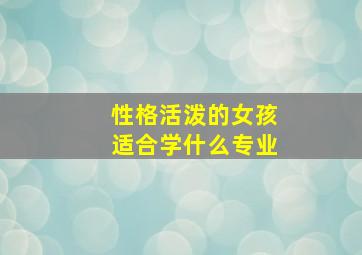 性格活泼的女孩
适合学什么专业